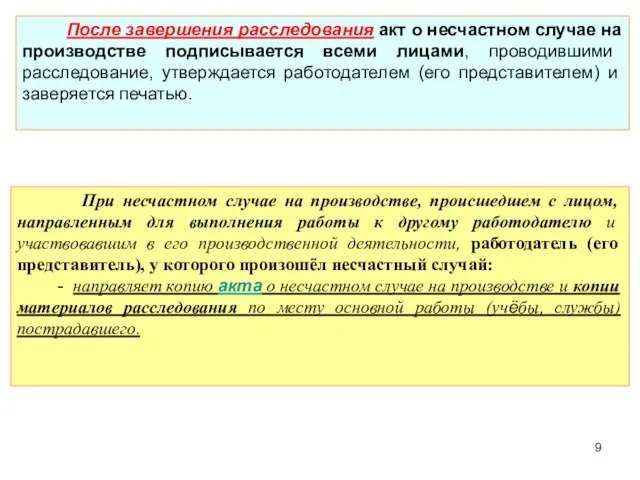 После завершения расследования акт о несчастном случае на производстве подписывается всеми лицами, проводившими расследование, утверждается работодателем (его представителем) и заверяется печатью.

При несчастном случае на производстве, происшедшем с лицом, направленным для выполнения работы к другому работодателю и участвовавшим в его производственной деятельности, работодатель (его представитель), у которого произошёл несчастный случай:

- направляет копию акта о несчастном случае на производстве и копии материалов расследования по месту основной работы (учёбы, службы) пострадавшего.

9